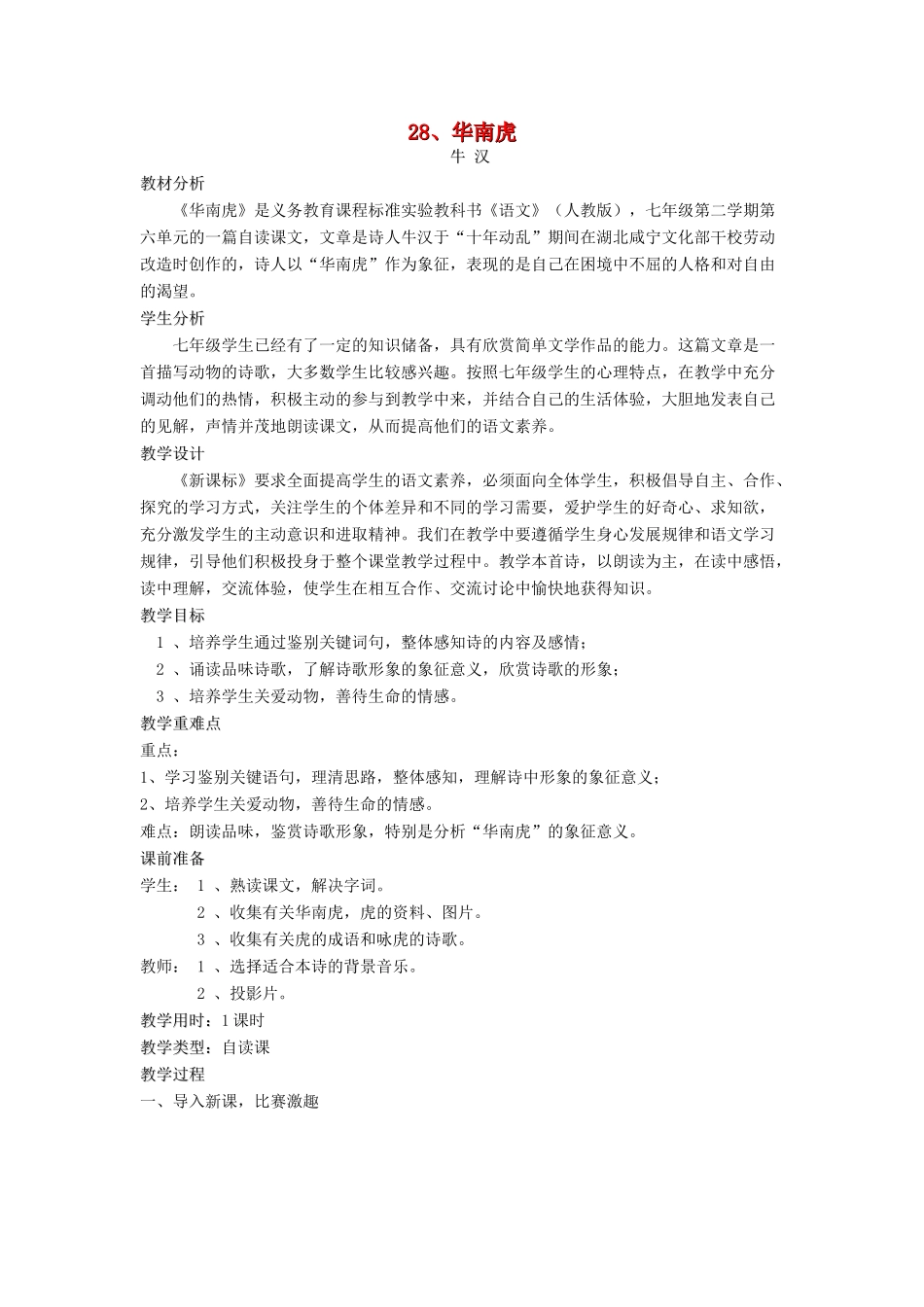 28、华南虎

牛 汉

教材分析

《华南虎》是义务教育课程标准实验教科书《语文》（人教版），七年级第二学期第六单元的一篇自读课文，文章是诗人牛汉于“十年动乱”期间在湖北咸宁文化部干校劳动改造时创作的，诗人以“华南虎”作为象征，表现的是自己在困境中不屈的人格和对自由的渴望。

学生分析

七年级学生已经有了一定的知识储备，具有欣赏简单文学作品的能力。这篇文章是一首描写动物的诗歌，大多数学生比较感兴趣。按照七年级学生的心理特点，在教学中充分调动他们的热情，积极主动的参与到教学中来，并结合自己的生活体验，大胆地发表自己的见解，声情并茂地朗读课文，从而提高他们的语文素养。

教学设计

《新课标》要求全面提高学生的语文素养，必须面向全体学生，积极倡导自主、合作、探究的学习方式，关注学生的个体差异和不同的学习需要，爱护学生的好奇心、求知欲，充分激发学生的主动意识和进取精神。我们在教学中要遵循学生身心发展规律和语文学习规律，引导他们积极投身于整个课堂教学过程中。教学本首诗，以朗读为主，在读中感悟，读中理解，交流体验，使学生在相互合作、交流讨论中愉快地获得知识。

教学目标

1 、培养学生通过鉴别关键词句，整体感知诗的内容及感情；

2 、诵读品味诗歌，了解诗歌形象的象征意义，欣赏诗歌的形象；

3 、培养学生关爱动物，善待生命的情感。

教学重难点

重点：

1、学习鉴别关键语句，理清思路，整体感知，理解诗中形象的象征意义；

2、培养学生关爱动物，善待生命的情感。

难点：朗读品味，鉴赏诗歌形象，特别是分析“华南虎”的象征意义。

课前准备

学生： 1 、熟读课文，解决字词。

2 、收集有关华南虎，虎的资料、图片。

3 、收集有关虎的成语和咏虎的诗歌。

教师： 1 、选择适合本诗的背景音乐。

2 、投影片。

教学用时：1课时

教学类型：自读课

教学过程

一、导入新课，比赛激趣